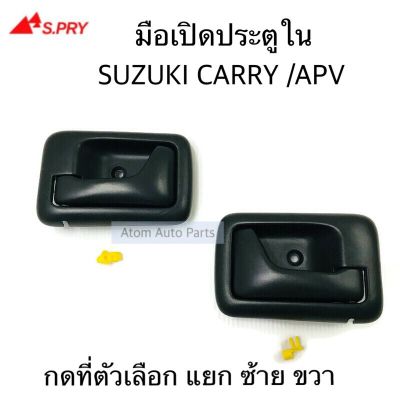 S.PRY

มือเปิดประตูใน
SUZUKI CARRY /APV

Atom Auto Parts

กดที่ตัวเลือก แยก ซ้าย ขวา